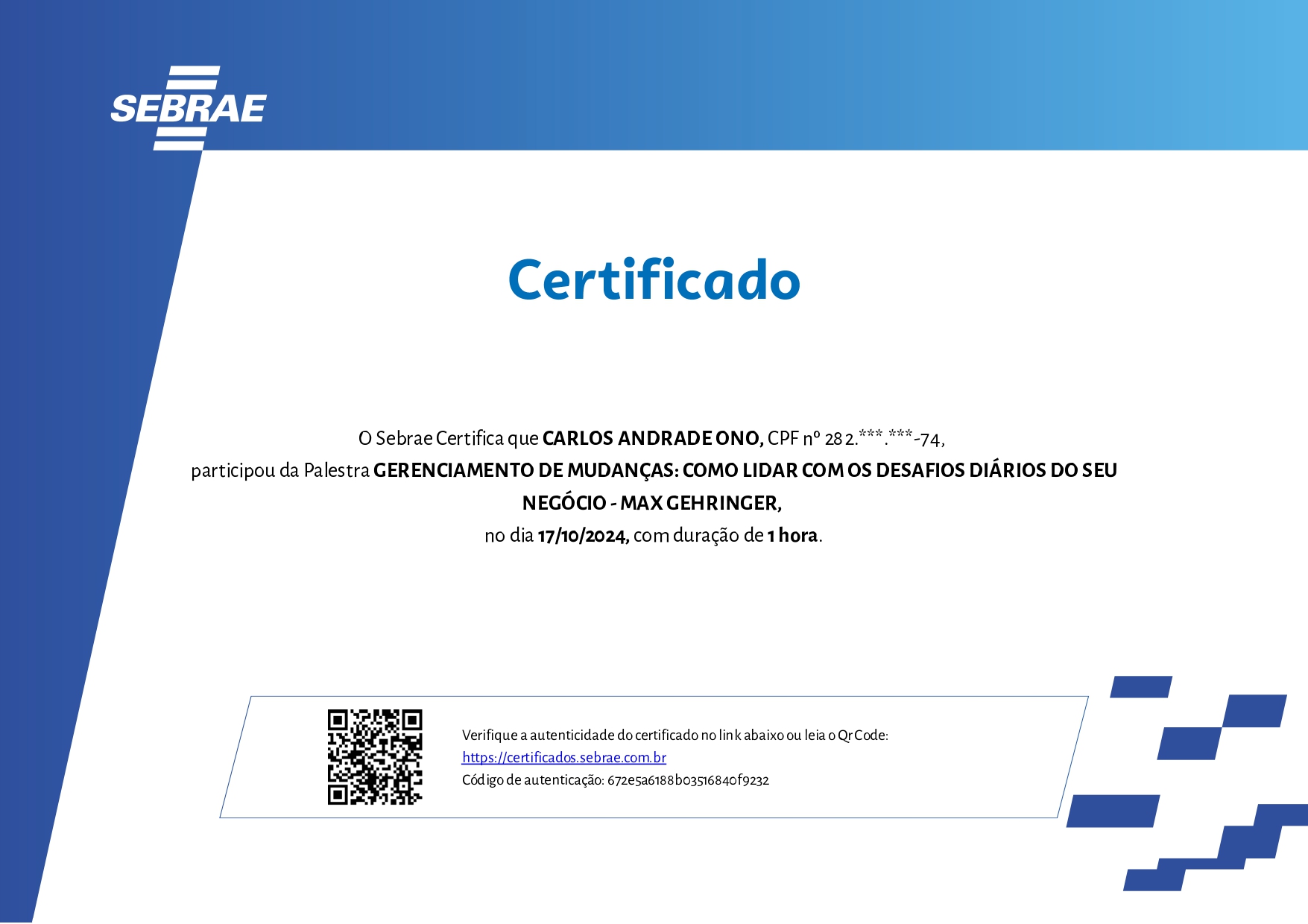 SEBRAE

Certificado

O Sebrae Certifica que CARLOS ANDRADE ONO, CPF nº 282.***.***-74,
participou da Palestra GERENCIAMENTO DE MUDANÇAS: COMO LIDAR COM OS DESAFIOS DIÁRIOS DO SEU NEGÓCIO - MAX GEHRINGER,
no dia 17/10/2024, com duração de 1 hora.

Verifique a autenticidade do certificado no link abaixo ou leia o Qr Code:
https://certificados.sebrae.com.br
Código de autenticação: 672e5a6188b03516840f9232